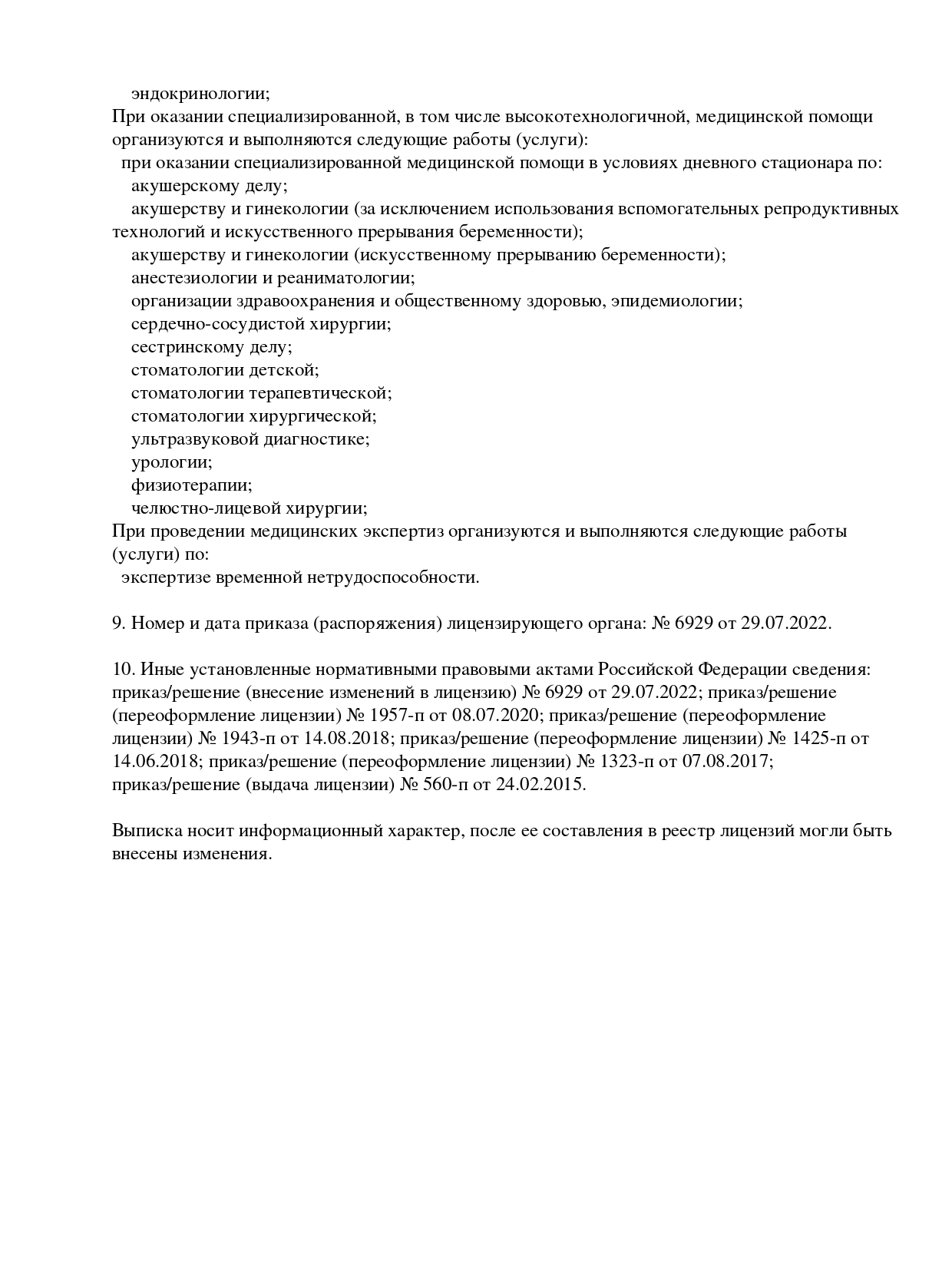 эндокринологии;
При оказании специализированной, в том числе высокотехнологичной, медицинской помощи организуются и выполняются следующие работы (услуги):
при оказании специализированной медицинской помощи в условиях дневного стационара по:
акушерскому делу;
акушерству и гинекологии (за исключением использования вспомогательных репродуктивных технологий и искусственного прерывания беременности);
акушерству и гинекологии (искусственному прерыванию беременности);
анестезиологии и реаниматологии;
организации здравоохранения и общественному здоровью, эпидемиологии;
сердечно-сосудистой хирургии;
сестринскому делу;
стоматологии детской;
стоматологии терапевтической;
стоматологии хирургической;
ультразвуковой диагностике;
урологии;
физиотерапии;
челюстно-лицевой хирургии;
При проведении медицинских экспертиз организуются и выполняются следующие работы (услуги) по:
экспертизе временной нетрудоспособности.

9. Номер и дата приказа (распоряжения) лицензирующего органа: № 6929 от 29.07.2022.

10. Иные установленные нормативными правовыми актами Российской Федерации сведения: приказ/решение (внесение изменений в лицензию) № 6929 от 29.07.2022; приказ/решение (переоформление лицензии) № 1957-п от 08.07.2020; приказ/решение (переоформление лицензии) № 1943-п от 14.08.2018; приказ/решение (переоформление лицензии) № 1425-п от 14.06.2018; приказ/решение (переоформление лицензии) № 1323-п от 07.08.2017; приказ/решение (выдача лицензии) № 560-п от 24.02.2015.

Выписка носит информационный характер, после ее составления в реестр лицензий могли быть внесены изменения.